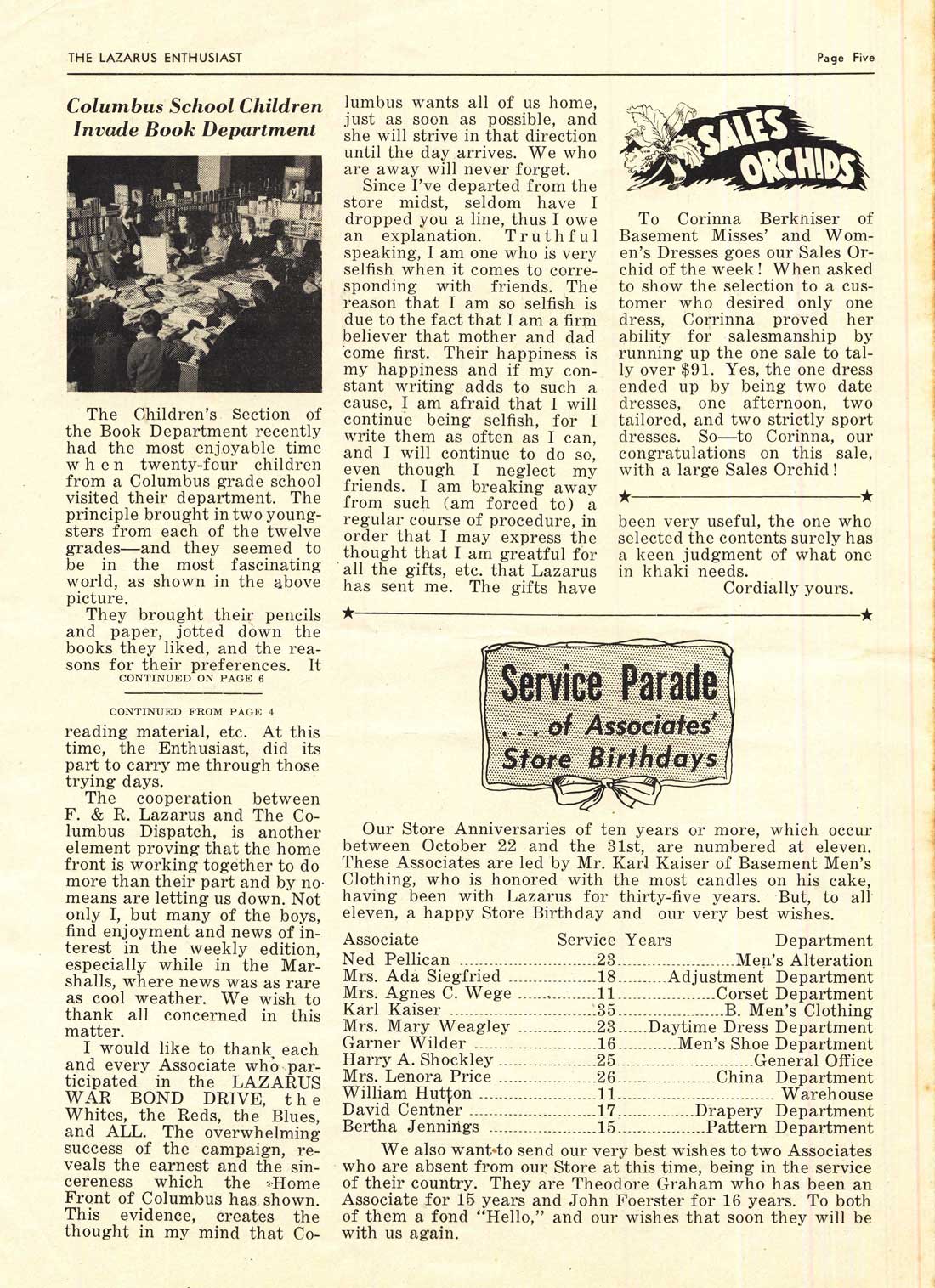 THE LAZARUS ENTHUSIAST

Page Five

Columbus School Children Invade Book Department

The Children's Section of the Book Department recently had the most enjoyable time when twenty-four children from a Columbus grade school visited their department. The principle brought in two youngsters from each of the twelve grades—and they seemed to be in the most fascinating world, as shown in the above picture.

They brought their pencils and paper, jotted down the books they liked, and the reasons for their preferences. It

CONTINUED ON PAGE 6

CONTINUED FROM PAGE 4

reading material, etc. At this time, the Enthusiast, did its part to carry me through those trying days.

The cooperation between F. & R. Lazarus and The Columbus Dispatch, is another element proving that the home front is working together to do more than their part and by no means are letting us down. Not only I, but many of the boys, find enjoyment and news of interest in the weekly edition, especially while in the Marshalls, where news was as rare as cool weather. We wish to thank all concerned in this matter.

I would like to thank each and every Associate who participated in the LAZARUS WAR BOND DRIVE, the Whites, the Reds, the Blues, and ALL. The overwhelming success of the campaign, reveals the earnest and the sincereness which the Home Front of Columbus has shown. This evidence, creates the thought in my mind that Columbus wants all of us home, just as soon as possible, and she will strive in that direction until the day arrives. We who are away will never forget.

Since I've departed from the store midst, seldom have I dropped you a line, thus I owe an explanation. Truthful speaking, I am one who is very selfish when it comes to corresponding with friends. The reason that I am so selfish is due to the fact that I am a firm believer that mother and dad come first. Their happiness is my happiness and if my constant writing adds to such a cause, I am afraid that I will continue being selfish, for I write them as often as I can, and I will continue to do so, even though I neglect my friends. I am breaking away from such (am forced to) a regular course of procedure, in order that I may express the thought that I am greatful for all the gifts, etc. that Lazarus has sent me. The gifts have been very useful, the one who selected the contents surely has a keen judgment of what one in khaki needs.

Cordially yours.

SALES ORCHIDS

To Corinna Berkhiser of Basement Misses' and Women's Dresses goes our Sales Orchid of the week! When asked to show the selection to a customer who desired only one dress, Corrinna proved her ability for salesmanship by running up the one sale to tally over $91. Yes, the one dress ended up by being two date dresses, one afternoon, two tailored, and two strictly sport dresses. So—to Corinna, our congratulations on this sale, with a large Sales Orchid!

Service Parade
. . . of Associates' Store Birthdays

Our Store Anniversaries of ten years or more, which occur between October 22 and the 31st, are numbered at eleven. These Associates are led by Mr. Karl Kaiser of Basement Men's Clothing, who is honored with the most candles on his cake, having been with Lazarus for thirty-five years. But, to all eleven, a happy Store Birthday and our very best wishes.

| Associate | Service Years | Department |
|---|---|---|
| Ned Pellican | 23 | Men's Alteration |
| Mrs. Ada Siegfried | 18 | Adjustment Department |
| Mrs. Agnes C. Wege | 11 | Corset Department |
| Karl Kaiser | 35 | B. Men's Clothing |
| Mrs. Mary Weagley | 23 | Daytime Dress Department |
| Garner Wilder | 16 | Men's Shoe Department |
| Harry A. Shockley | 25 | General Office |
| Mrs. Lenora Price | 26 | China Department |
| William Hutton | 11 | Warehouse |
| David Centner | 17 | Drapery Department |
| Bertha Jennings | 15 | Pattern Department |

We also want to send our very best wishes to two Associates who are absent from our Store at this time, being in the service of their country. They are Theodore Graham who has been an Associate for 15 years and John Foerster for 16 years. To both of them a fond "Hello," and our wishes that soon they will be with us again.